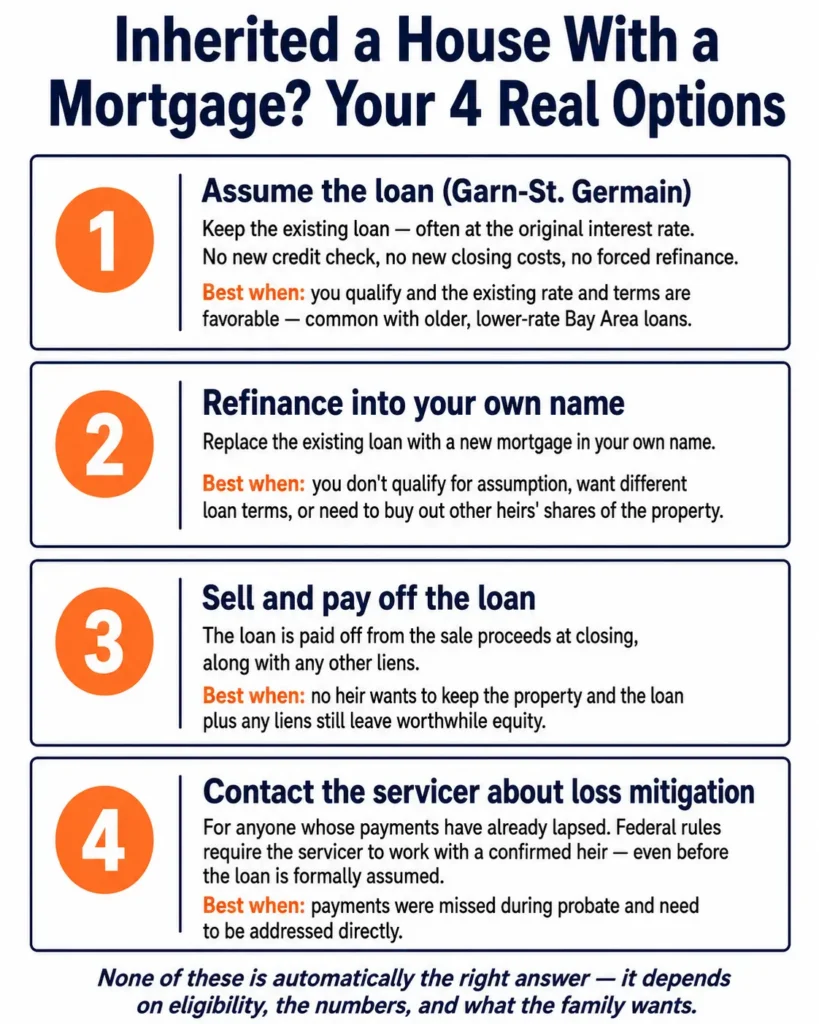 Inherited a House With a Mortgage? Your 4 Real Options

1

Assume the loan (Garn-St. Germain)

Keep the existing loan — often at the original interest rate. No new credit check, no new closing costs, no forced refinance.

Best when: you qualify and the existing rate and terms are favorable — common with older, lower-rate Bay Area loans.

2

Refinance into your own name

Replace the existing loan with a new mortgage in your own name.

Best when: you don't qualify for assumption, want different loan terms, or need to buy out other heirs' shares of the property.

3

Sell and pay off the loan

The loan is paid off from the sale proceeds at closing, along with any other liens.

Best when: no heir wants to keep the property and the loan plus any liens still leave worthwhile equity.

4

Contact the servicer about loss mitigation

For anyone whose payments have already lapsed. Federal rules require the servicer to work with a confirmed heir — even before the loan is formally assumed.

Best when: payments were missed during probate and need to be addressed directly.

None of these is automatically the right answer — it depends on eligibility, the numbers, and what the family wants.